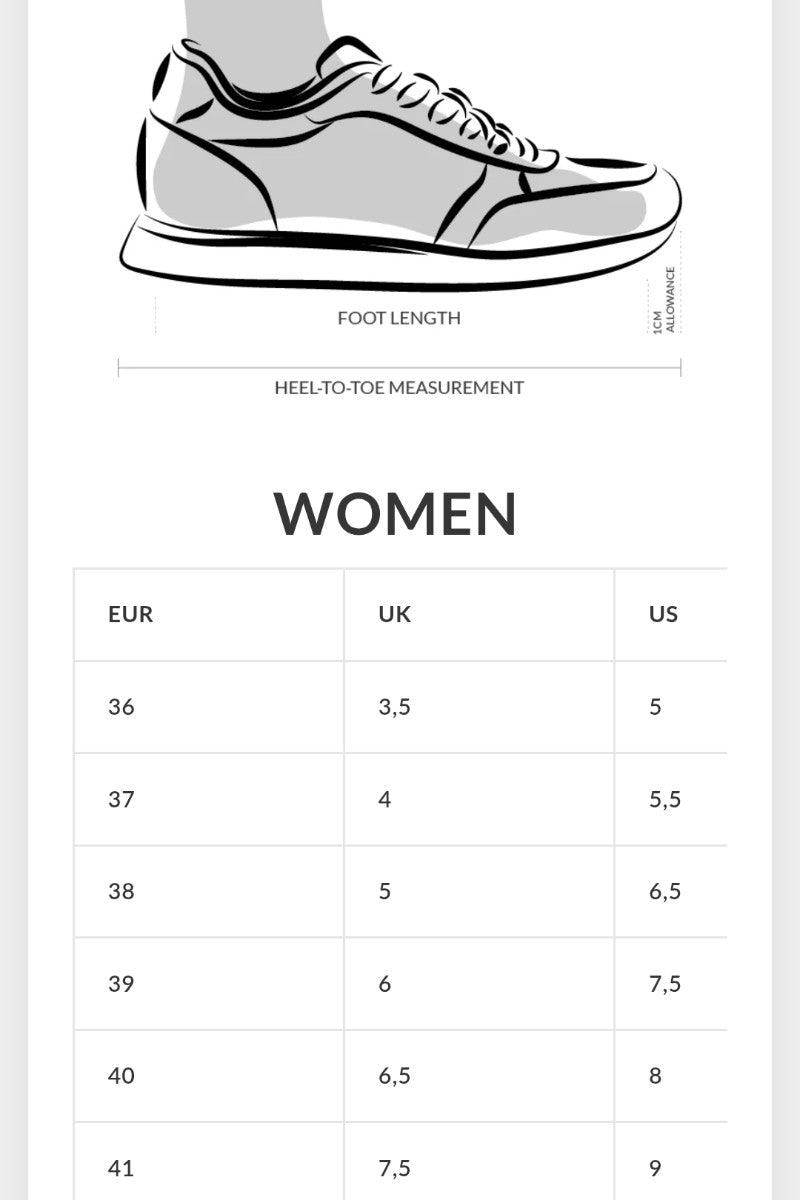 FOOT LENGTH

1CM ALLOWANCE

HEEL-TO-TOE MEASUREMENT

WOMEN

| EUR | UK | US |
|---|---|---|
| 36 | 3,5 | 5 |
| 37 | 4 | 5,5 |
| 38 | 5 | 6,5 |
| 39 | 6 | 7,5 |
| 40 | 6,5 | 8 |
| 41 | 7,5 | 9 |